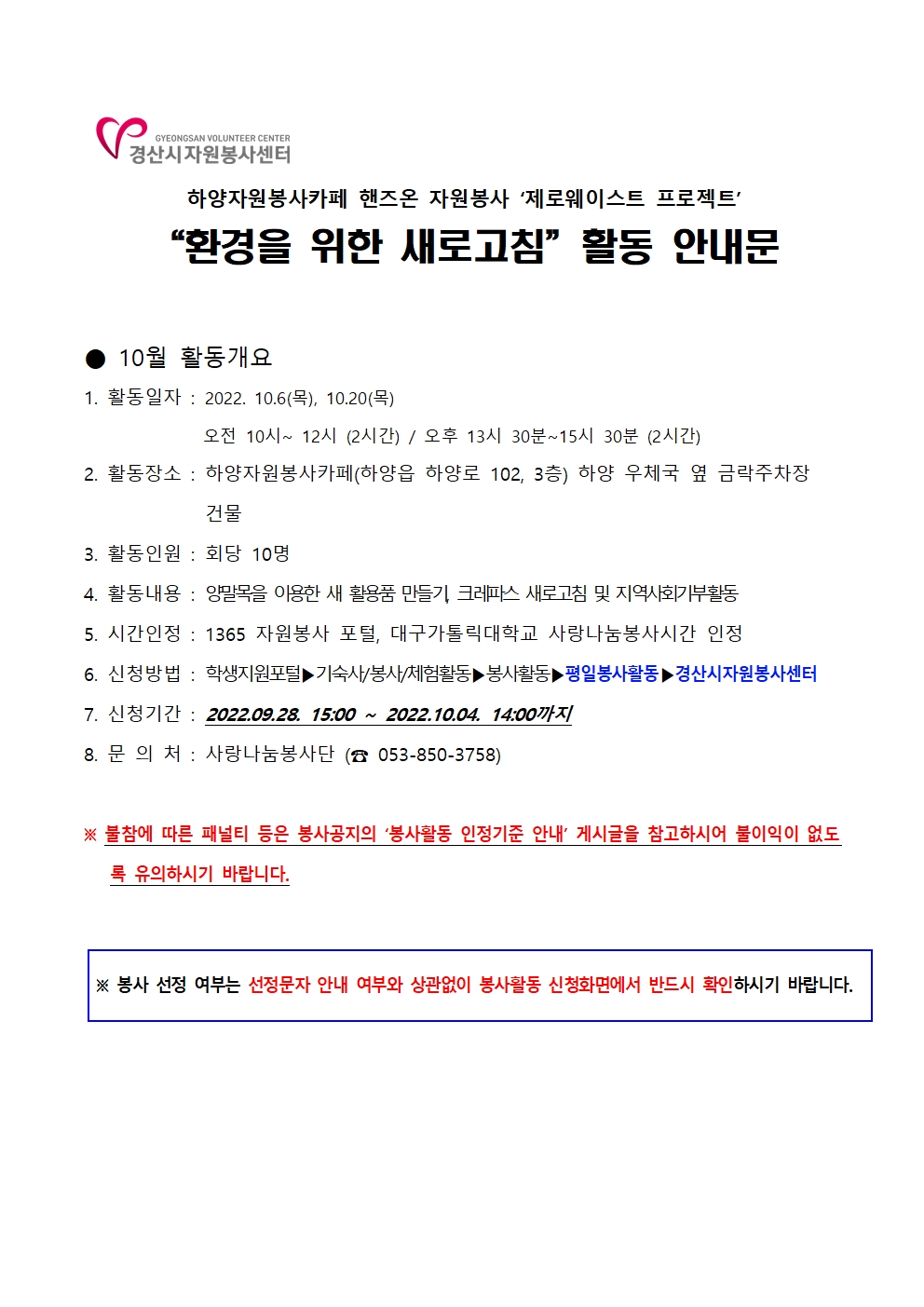 GYEONGSAN VOLUNTEER CENTER
경산시자원봉사센터

하양자원봉사카페 핸즈온 자원봉사 ‘제로웨이스트 프로젝트’
“환경을 위한 새로고침” 활동 안내문

● 10월 활동개요

1. 활동일자 : 2022. 10.6(목), 10.20(목)
오전 10시~ 12시 (2시간) / 오후 13시 30분~15시 30분 (2시간)

2. 활동장소 : 하양자원봉사카페(하양읍 하양로 102, 3층) 하양 우체국 옆 금락주차장 건물

3. 활동인원 : 회당 10명

4. 활동내용 : 양말목을 이용한 새 활용품 만들기, 크레파스 새로고침 및 지역사회기부활동

5. 시간인정 : 1365 자원봉사 포털, 대구가톨릭대학교 사랑나눔봉사시간 인정

6. 신청방법 : 학생지원포털▶기숙사/봉사/체험활동▶봉사활동▶평일봉사활동▶경산시자원봉사센터

7. 신청기간 : 2022.09.28. 15:00 ~ 2022.10.04. 14:00까지

8. 문 의 처 : 사랑나눔봉사단 (☎ 053-850-3758)

※ 불참에 따른 패널티 등은 봉사공지의 ‘봉사활동 인정기준 안내’ 게시글을 참고하시어 불이익이 없도록 유의하시기 바랍니다.

※ 봉사 선정 여부는 선정문자 안내 여부와 상관없이 봉사활동 신청화면에서 반드시 확인하시기 바랍니다.